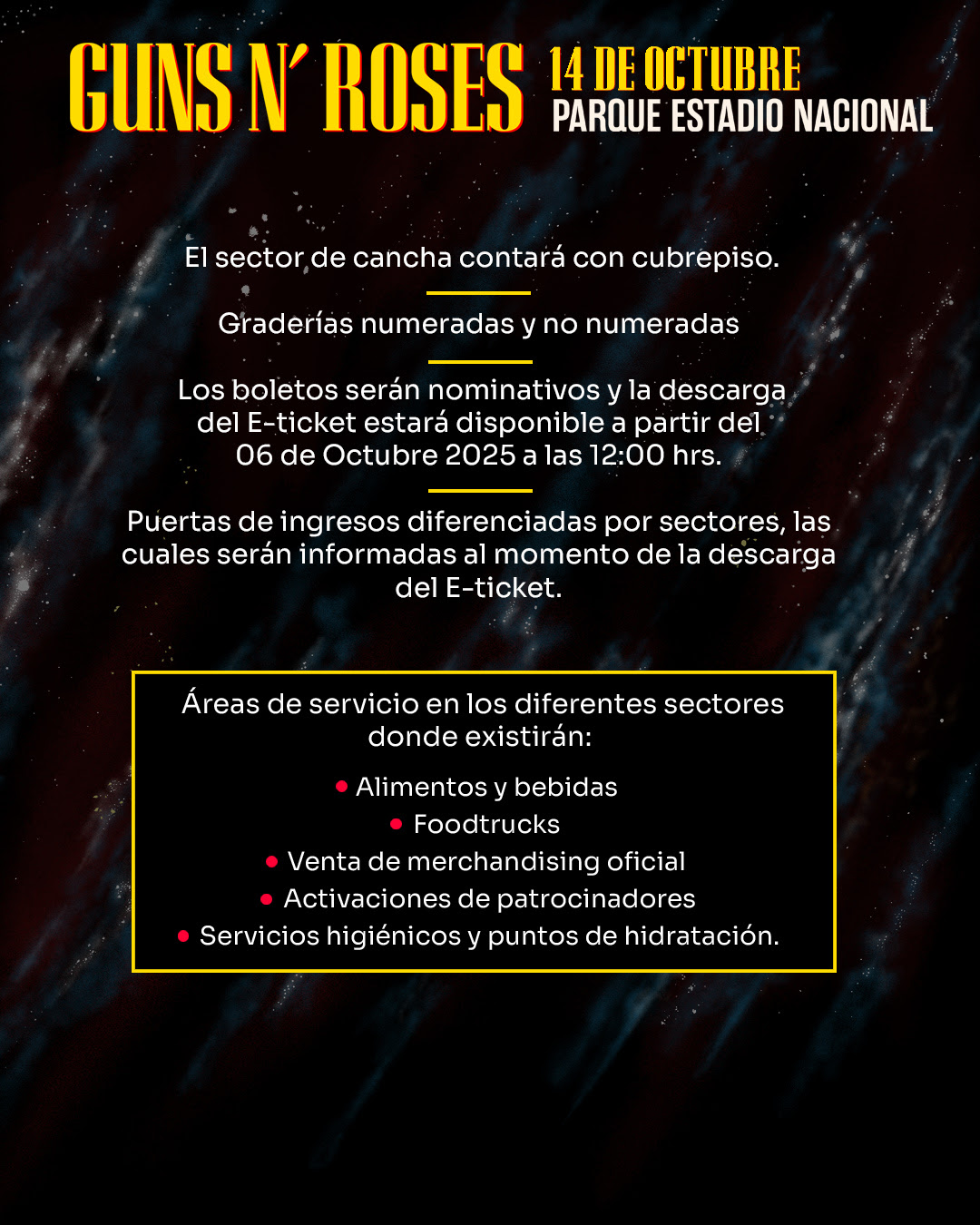 GUNS N' ROSES

14 DE OCTUBRE
PARQUE ESTADIO NACIONAL

El sector de cancha contará con cubrepiso.

Graderías numeradas y no numeradas

Los boletos serán nominativos y la descarga del E-ticket estará disponible a partir del 06 de Octubre 2025 a las 12:00 hrs.

Puertas de ingresos diferenciadas por sectores, las cuales serán informadas al momento de la descarga del E-ticket.

Áreas de servicio en los diferentes sectores donde existirán:

• Alimentos y bebidas
• Foodtrucks
• Venta de merchandising oficial
• Activaciones de patrocinadores
• Servicios higiénicos y puntos de hidratación.